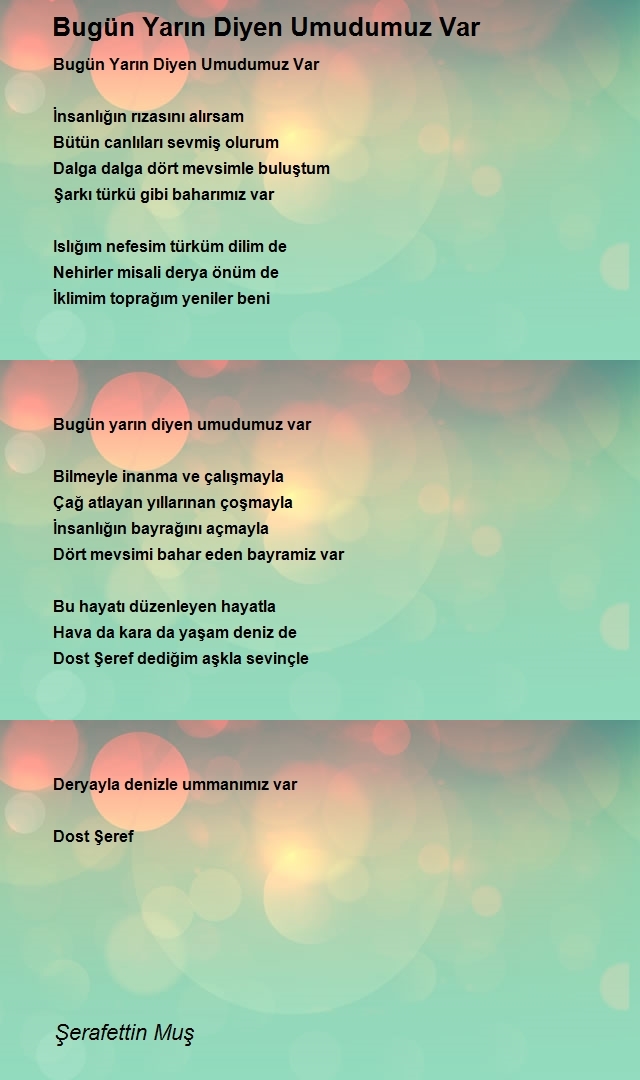 Bugün Yarın Diyen Umudumuz Var

Bugün Yarın Diyen Umudumuz Var

İnsanlığın rızasını alırsam
Bütün canlıları sevmiş olurum
Dalga dalga dört mevsimle buluştum
Şarkı türkü gibi baharımız var

Islığım nefesim türküm dilim de
Nehirler misali derya önüm de
İklimim toprağım yeniler beni

Bugün yarın diyen umudumuz var

Bilmeyle inanma ve çalışmayla
Çağ atlayan yıllarınan çoşmayla
İnsanlığın bayrağını açmayla
Dört mevsimi bahar eden bayramiz var

Bu hayatı düzenleyen hayatla
Hava da kara da yaşam deniz de
Dost Şeref dediğim aşkla sevinçle

Deryayla denizle ummanımız var

Dost Şeref

Şerafettin Muş